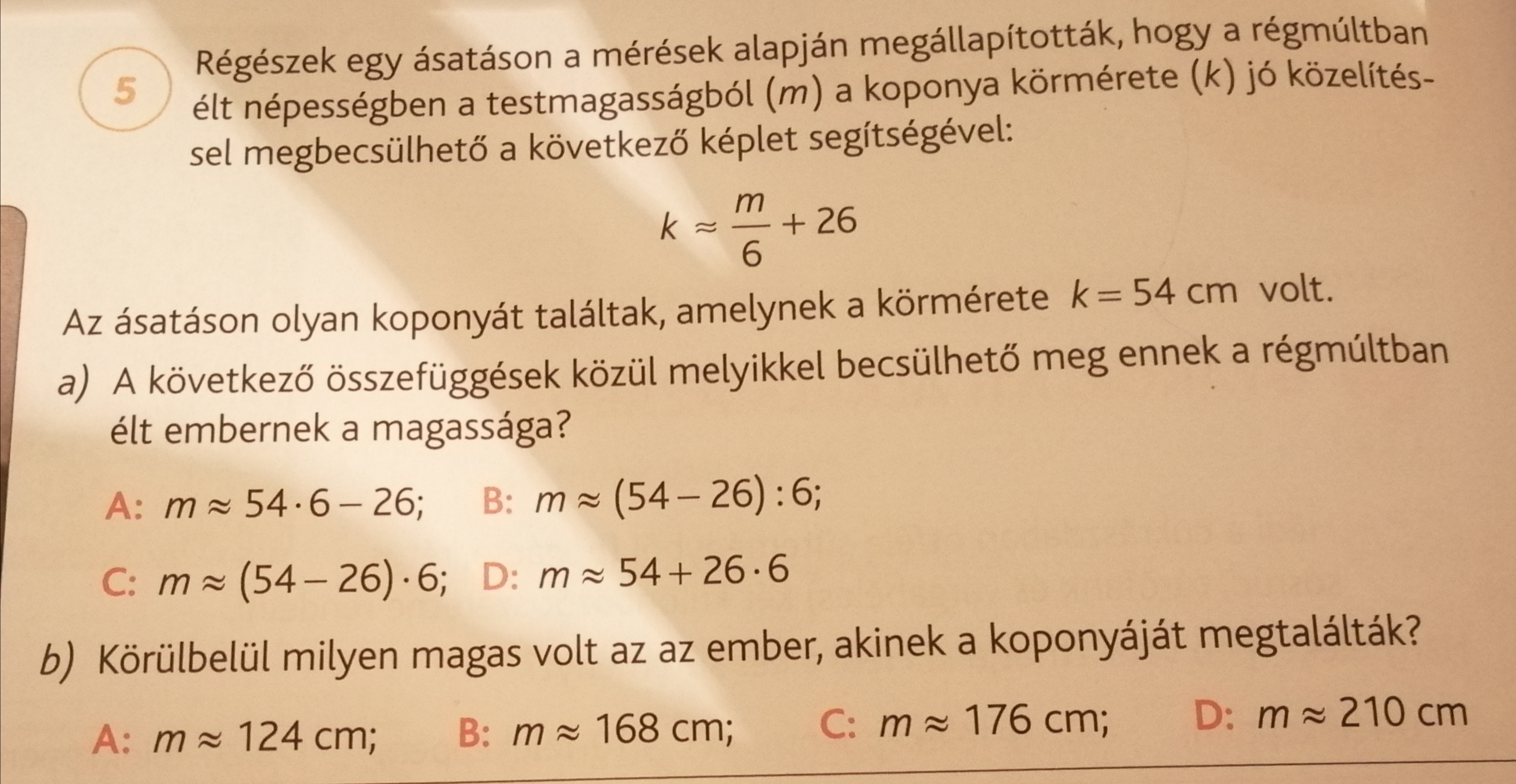 5

Régészek egy ásatáson a mérések alapján megállapították, hogy a régmúltban élt népességben a testmagasságból ($m$) a koponya körmérete ($k$) jó közelítéssel megbecsülhető a következő képlet segítségével:

$k \approx \frac{m}{6} + 26$

Az ásatáson olyan koponyát találtak, amelynek a körmérete $k = 54$ cm volt.

a) A következő összefüggések közül melyikkel becsülhető meg ennek a régmúltban élt embernek a magassága?

A: $m \approx 54 \cdot 6 - 26$; B: $m \approx (54 - 26) : 6$;

C: $m \approx (54 - 26) \cdot 6$; D: $m \approx 54 + 26 \cdot 6$

b) Körülbelül milyen magas volt az az ember, akinek a koponyáját megtalálták?

A: $m \approx 124$ cm; B: $m \approx 168$ cm; C: $m \approx 176$ cm; D: $m \approx 210$ cm